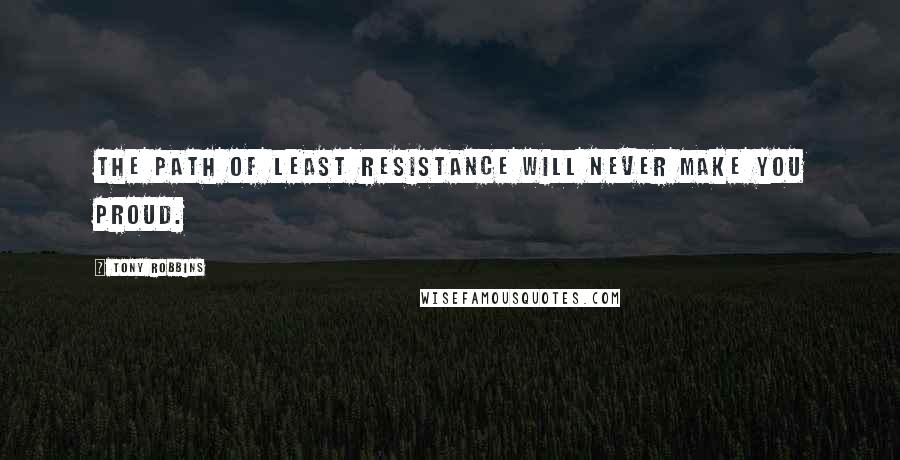 THE PATH OF LEAST RESISTANCE WILL NEVER MAKE YOU PROUD.

? TONY ROBBINS

WISEFAMOUSQUOTES.COM